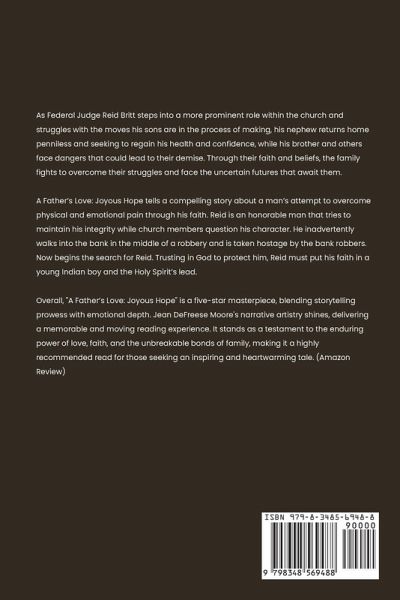 As Federal Judge Reid Britt steps into a more prominent role within the church and struggles with the moves his sons are in the process of making, his nephew returns home penniless and seeking to regain his health and confidence, while his brother and others face dangers that could lead to their demise. Through their faith and beliefs, the family fights to overcome their struggles and face the uncertain futures that await them.

A Father's Love: Joyous Hope tells a compelling story about a man's attempt to overcome physical and emotional pain through his faith. Reid is an honorable man that tries to maintain his integrity while church members question his character. He inadvertently walks into the bank in the middle of a robbery and is taken hostage by the bank robbers. Now begins the search for Reid. Trusting in God to protect him, Reid must put his faith in a young Indian boy and the Holy Spirit's lead.

Overall, "A Father's Love: Joyous Hope" is a five-star masterpiece, blending storytelling prowess with emotional depth. Jean DeFreese Moore's narrative artistry shines, delivering a memorable and moving reading experience. It stands as a testament to the enduring power of love, faith, and the unbreakable bonds of family, making it a highly recommended read for those seeking an inspiring and heartwarming tale. (Amazon Review)

ISBN 979-8-3485-6948-8
90000
9 798348 569488